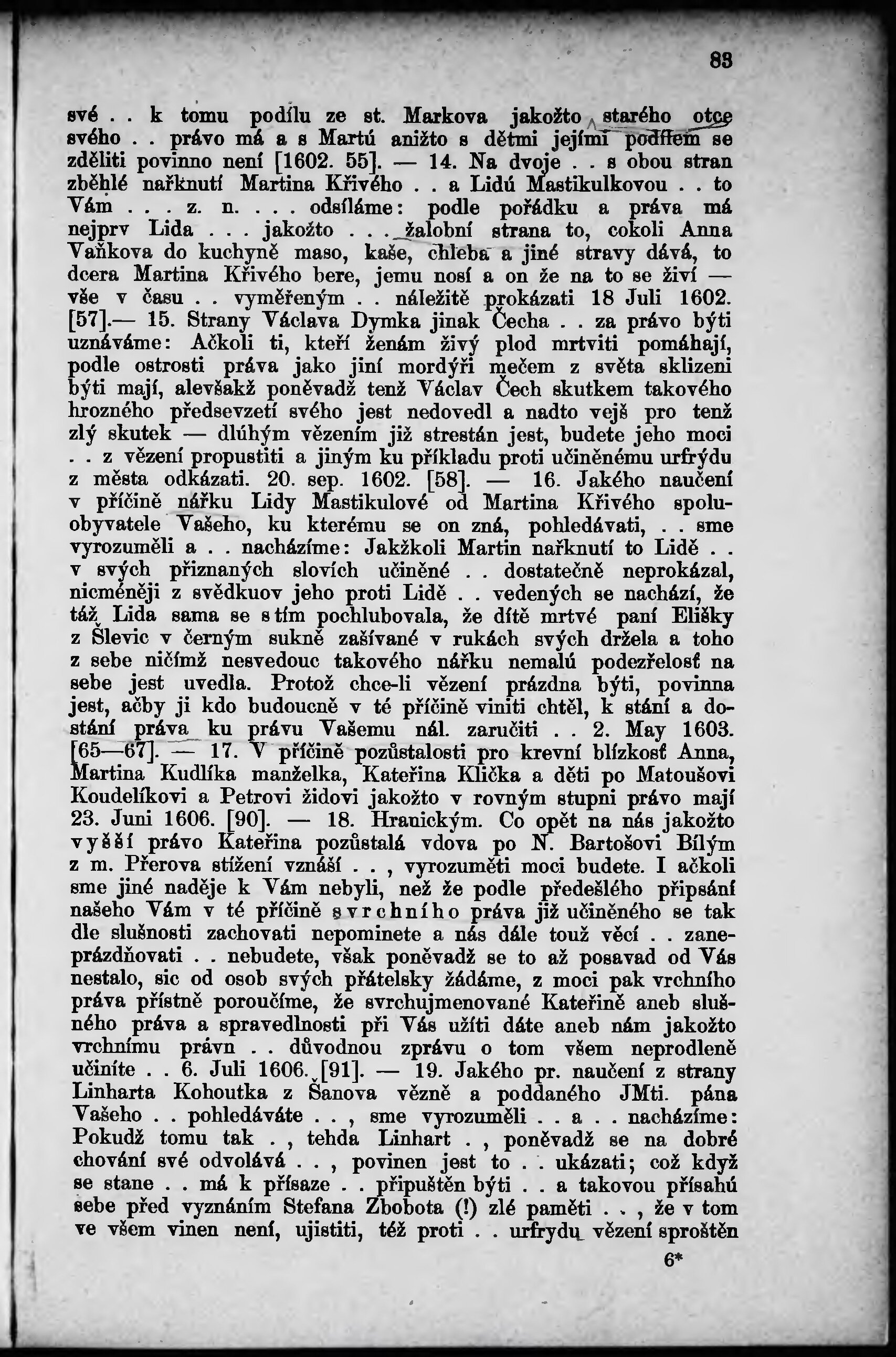 83

své . . k tomu podílu ze st. Markova jakožto starého otce svého . . právo má a s Martú anižto s dětmi jejími podílem se zděliti povinno není [1602. 55]. — 14. Na dvoje . . s obou stran zběhlé nařknutí Martina Křivého . . a Lidú Mastikulkovou . . to Vám . . . z. n. . . . odsíláme: podle pořádku a práva má nejprv Lida . . . jakožto . . . žalobní strana to, cokoli Anna Vaňkova do kuchyně maso, kaše, chleba a jiné stravy dává, to dcera Martina Křivého bere, jemu nosí a on že na to se živí — vše v času . . vyměřeným . . náležitě prokázati 18 Juli 1602. [57].— 15. Strany Václava Dymka jinak Čecha . . za právo býti uznáváme: Ačkoli ti, kteří ženám živý plod mrtviti pomáhají, podle ostrosti práva jako jiní mordýři mečem z světa sklizeni býti mají, alevšakž poněvadž tenž Václav Čech skutkem takového hrozného předsevzetí svého jest nedovedl a nadto vejš pro tenž zlý skutek — dlúhým vězením již strestán jest, budete jeho moci . . z vězení propustiti a jiným ku příkladu proti učiněnému urfrýdu z města odkázati. 20. sep. 1602. [58]. — 16. Jakého naučení v příčině nářku Lidy Mastikulové od Martina Křivého spoluobyvatele Vašeho, ku kterému se on zná, pohledávati, . . sme vyrozuměli a . . nacházíme: Jakžkoli Martin nařknutí to Lidě . . v svých přiznaných slovích učiněné . . dostatečně neprokázal, nicméněji z svědkuov jeho proti Lidě . . vedených se nachází, že táž Lida sama se s tím pochlubovala, že dítě mrtvé paní Elišky z Šlevic v černým sukně zašívané v rukách svých držela a toho z sebe ničímž nesvedouc takového nářku nemalú podezřelosť na sebe jest uvedla. Protož chce-li vězení prázdna býti, povinna jest, ačby ji kdo budoucně v té příčině viniti chtěl, k stání a dostání práva ku právu Vašemu nál. zaručiti . . 2. May 1603. [65—67]. — 17. V příčině pozůstalosti pro krevní blízkosť Anna, Martina Kudlíka manželka, Kateřina Klička a děti po Matoušovi Koudelíkovi a Petrovi židovi jakožto v rovným stupni právo mají 23. Juni 1606. [90]. — 18. Hranickým. Co opět na nás jakožto vyšší právo Kateřina pozůstalá vdova po N. Bartošovi Bílým z m. Přerova stížení vznáší . . , vyrozuměti moci budete. I ačkoli sme jiné naděje k Vám nebyli, než že podle předešlého připsání našeho Vám v té příčině svrchního práva již učiněného se tak dle slušnosti zachovati nepominete a nás dále touž věcí . . zaneprázdňovati . . nebudete, však poněvadž se to až posavad od Vás nestalo, sic od osob svých přátelsky žádáme, z moci pak vrchního práva přístně poroučíme, že svrchujmenované Kateřině aneb slušného práva a spravedlnosti při Vás užíti dáte aneb nám jakožto vrchnímu právn . . důvodnou zprávu o tom všem neprodleně učiníte . . 6. Juli 1606. [91]. — 19. Jakého pr. naučení z strany Linharta Kohoutka z Šanova vězně a poddaného JMti. pána Vašeho . . pohledáváte . . , sme vyrozuměli . . a . . nacházíme: Pokudž tomu tak . , tehda Linhart . , poněvadž se na dobré chování své odvolává . . , povinen jest to . . ukázati; což když se stane . . má k přísaze . . připuštěn býti . . a takovou přísahú sebe před vyznáním Stefana Zbobota (!) zlé paměti . . , že v tom ve všem vinen není, ujistiti, též proti . . urfrydu vězení sproštěn

6*